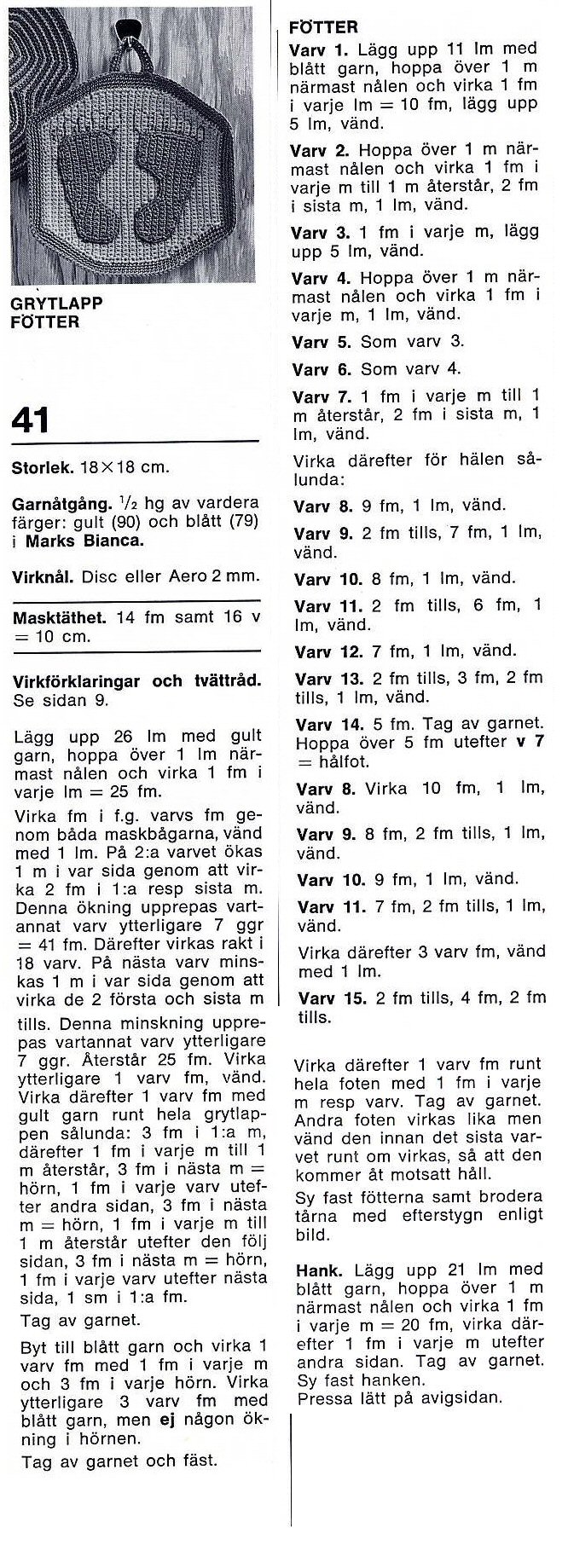 GRYTLAPP
FÖTTER

41

Storlek. 18×18 cm.

Garnåtgång. $\frac{1}{2}$ hg av vardera färger: gult (90) och blått (79) i Marks Bianca.

Virknål. Disc eller Aero 2 mm.

Masktäthet. 14 fm samt 16 v = 10 cm.

Virkförklaringar och tvättråd. Se sidan 9.

Lägg upp 26 lm med gult garn, hoppa över 1 lm närmast nålen och virka 1 fm i varje lm = 25 fm.

Virka fm i f.g. varvs fm genom båda maskbågarna, vänd med 1 lm. På 2:a varvet ökas 1 m i var sida genom att virka 2 fm i 1:a resp sista m. Denna ökning upprepas vartannat varv ytterligare 7 ggr = 41 fm. Därefter virkas rakt i 18 varv. På nästa varv minskas 1 m i var sida genom att virka de 2 första och sista m tills. Denna minskning upprepas vartannat varv ytterligare 7 ggr. Återstår 25 fm. Virka ytterligare 1 varv fm, vänd. Virka därefter 1 varv fm med gult garn runt hela grytlappen sålunda: 3 fm i 1:a m, därefter 1 fm i varje m till 1 m återstår, 3 fm i nästa m = hörn, 1 fm i varje varv utefter andra sidan, 3 fm i nästa m = hörn, 1 fm i varje m till 1 m återstår utefter den följ sidan, 3 fm i nästa m = hörn, 1 fm i varje varv utefter nästa sida, 1 sm i 1:a fm.

Tag av garnet.

Byt till blått garn och virka 1 varv fm med 1 fm i varje m och 3 fm i varje hörn. Virka ytterligare 3 varv fm med blått garn, men ej någon ökning i hörnen.

Tag av garnet och fäst.

FÖTTER

Varv 1. Lägg upp 11 lm med blått garn, hoppa över 1 m närmast nålen och virka 1 fm i varje lm = 10 fm, lägg upp 5 lm, vänd.

Varv 2. Hoppa över 1 m närmast nålen och virka 1 fm i varje m till 1 m återstår, 2 fm i sista m, 1 lm, vänd.

Varv 3. 1 fm i varje m, lägg upp 5 lm, vänd.

Varv 4. Hoppa över 1 m närmast nålen och virka 1 fm i varje m, 1 lm, vänd.

Varv 5. Som varv 3.

Varv 6. Som varv 4.

Varv 7. 1 fm i varje m till 1 m återstår, 2 fm i sista m, 1 lm, vänd.

Virka därefter för hälen sålunda:

Varv 8. 9 fm, 1 lm, vänd.

Varv 9. 2 fm tills, 7 fm, 1 lm, vänd.

Varv 10. 8 fm, 1 lm, vänd.

Varv 11. 2 fm tills, 6 fm, 1 lm, vänd.

Varv 12. 7 fm, 1 lm, vänd.

Varv 13. 2 fm tills, 3 fm, 2 fm tills, 1 lm, vänd.

Varv 14. 5 fm. Tag av garnet. Hoppa över 5 fm utefter v 7 = hålfot.

Varv 8. Virka 10 fm, 1 lm, vänd.

Varv 9. 8 fm, 2 fm tills, 1 lm, vänd.

Varv 10. 9 fm, 1 lm, vänd.

Varv 11. 7 fm, 2 fm tills, 1 lm, vänd.

Virka därefter 3 varv fm, vänd med 1 lm.

Varv 15. 2 fm tills, 4 fm, 2 fm tills.

Virka därefter 1 varv fm runt hela foten med 1 fm i varje m resp varv. Tag av garnet. Andra foten virkas lika men vänd den innan det sista varvet runt om virkas, så att den kommer åt motsatt håll.

Sy fast fötterna samt brodera tårna med efterstygn enligt bild.

Hank. Lägg upp 21 lm med blått garn, hoppa över 1 m närmast nålen och virka 1 fm i varje m = 20 fm, virka därefter 1 fm i varje m utefter andra sidan. Tag av garnet. Sy fast hanken.
Pressa lätt på avigsidan.